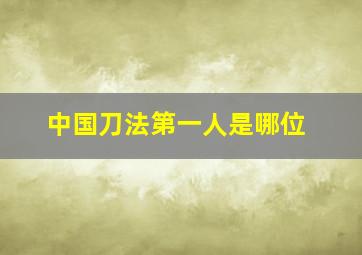 中国刀法第一人是哪位